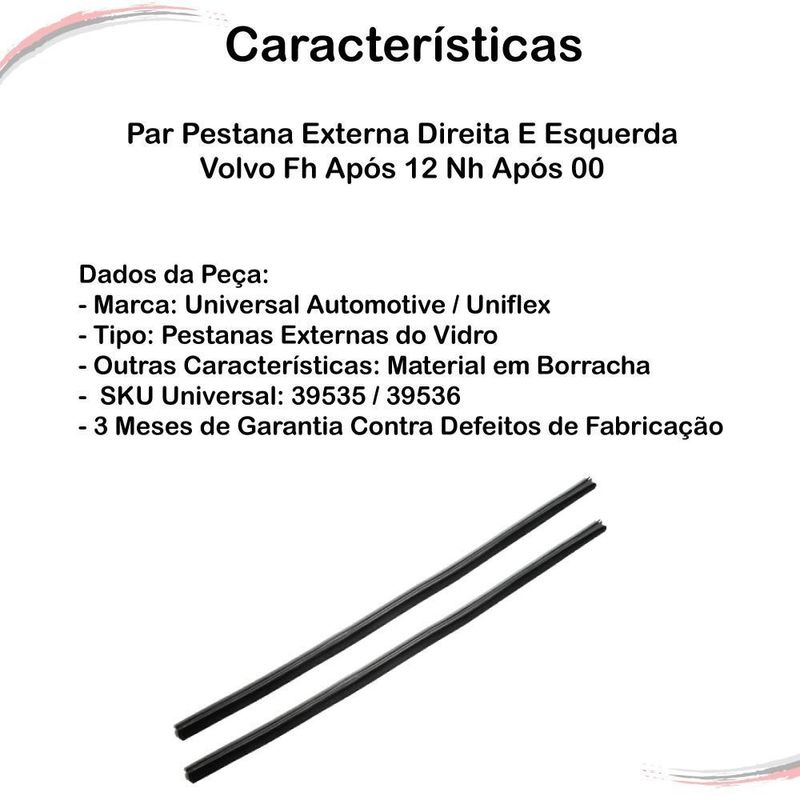 Características

Par Pestana Externa Direita E Esquerda Volvo Fh Após 12 Nh Após 00

Dados da Peça:
- Marca: Universal Automotive / Uniflex
- Tipo: Pestanas Externas do Vidro
- Outras Características: Material em Borracha
- SKU Universal: 39535 / 39536
- 3 Meses de Garantia Contra Defeitos de Fabricação